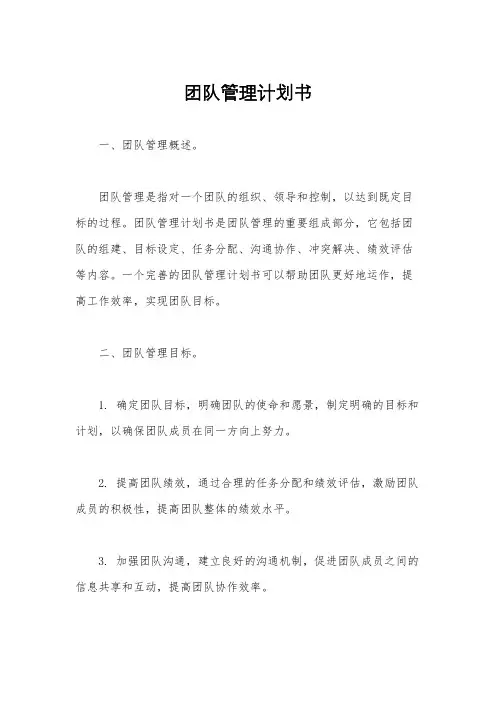 团队管理计划书

一、团队管理概述。

团队管理是指对一个团队的组织、领导和控制，以达到既定目标的过程。团队管理计划书是团队管理的重要组成部分，它包括团队的组建、目标设定、任务分配、沟通协作、冲突解决、绩效评估等内容。一个完善的团队管理计划书可以帮助团队更好地运作，提高工作效率，实现团队目标。

二、团队管理目标。

1. 确定团队目标，明确团队的使命和愿景，制定明确的目标和计划，以确保团队成员在同一方向上努力。

2. 提高团队绩效，通过合理的任务分配和绩效评估，激励团队成员的积极性，提高团队整体的绩效水平。

3. 加强团队沟通，建立良好的沟通机制，促进团队成员之间的信息共享和互动，提高团队协作效率。